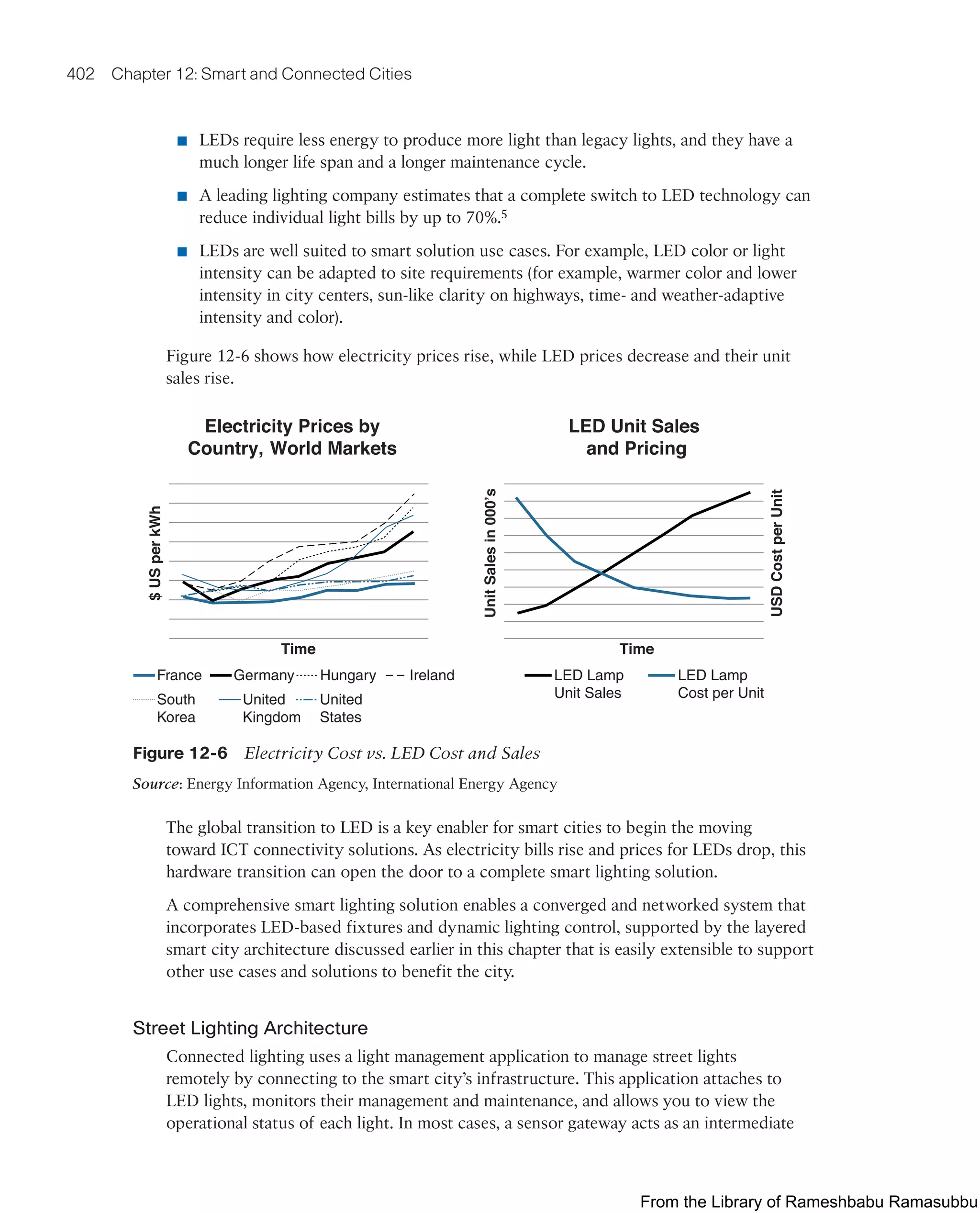 402 Chapter 12: Smart and Connected Cities

■ LEDs require less energy to produce more light than legacy lights, and they have a much longer life span and a longer maintenance cycle.

■ A leading lighting company estimates that a complete switch to LED technology can reduce individual light bills by up to 70%.$^5$

■ LEDs are well suited to smart solution use cases. For example, LED color or light intensity can be adapted to site requirements (for example, warmer color and lower intensity in city centers, sun-like clarity on highways, time- and weather-adaptive intensity and color).

Figure 12-6 shows how electricity prices rise, while LED prices decrease and their unit sales rise.

Electricity Prices by Country, World Markets

$ US per kWh

Time

France Germany Hungary Ireland South Korea United Kingdom United States

LED Unit Sales and Pricing

Unit Sales in 000's

USD Cost per Unit

Time

LED Lamp Unit Sales LED Lamp Cost per Unit

Figure 12-6 Electricity Cost vs. LED Cost and Sales

Source: Energy Information Agency, International Energy Agency

The global transition to LED is a key enabler for smart cities to begin the moving toward ICT connectivity solutions. As electricity bills rise and prices for LEDs drop, this hardware transition can open the door to a complete smart lighting solution.

A comprehensive smart lighting solution enables a converged and networked system that incorporates LED-based fixtures and dynamic lighting control, supported by the layered smart city architecture discussed earlier in this chapter that is easily extensible to support other use cases and solutions to benefit the city.

Street Lighting Architecture

Connected lighting uses a light management application to manage street lights remotely by connecting to the smart city's infrastructure. This application attaches to LED lights, monitors their management and maintenance, and allows you to view the operational status of each light. In most cases, a sensor gateway acts as an intermediate

From the Library of Rameshbabu Ramasubbu